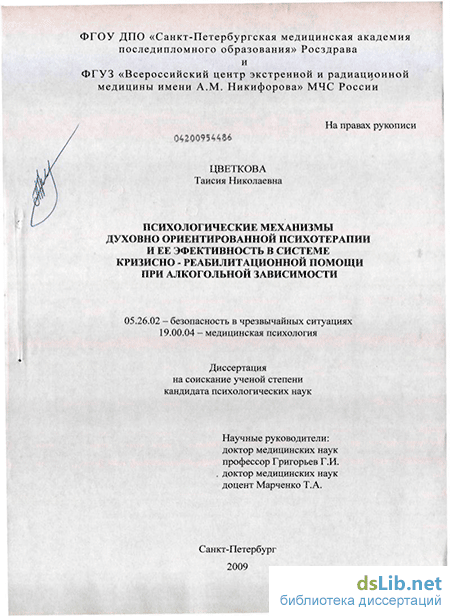 ФГОУ ДПО «Санкт-Петербургская медицинская академия последипломного образования» Росздрава
и
ФГУЗ «Всероссийский центр экстренной и радиационной медицины имени А.М. Никифорова» МЧС России

На правах рукописи

04200954486

ЦВЕТКОВА
Таисия Николаевна

ПСИХОЛОГИЧЕСКИЕ МЕХАНИЗМЫ
ДУХОВНО ОРИЕНТИРОВАННОЙ ПСИХОТЕРАПИИ
И ЕЕ ЭФЕКТИВНОСТЬ В СИСТЕМЕ
КРИЗИСНО - РЕАБИЛИТАЦИОННОЙ ПОМОЩИ
ПРИ АЛКОГОЛЬНОЙ ЗАВИСИМОСТИ

05.26.02 – безопасность в чрезвычайных ситуациях
19.00.04 – медицинская психология

Диссертация
на соискание ученой степени
кандидата психологических наук

Научные руководители:
доктор медицинских наук
профессор Григорьев Г.И.
. доктор медицинских наук
доцент Марченко Т.А.

Санкт-Петербург
2009

dsLib.net
библиотека диссертаций